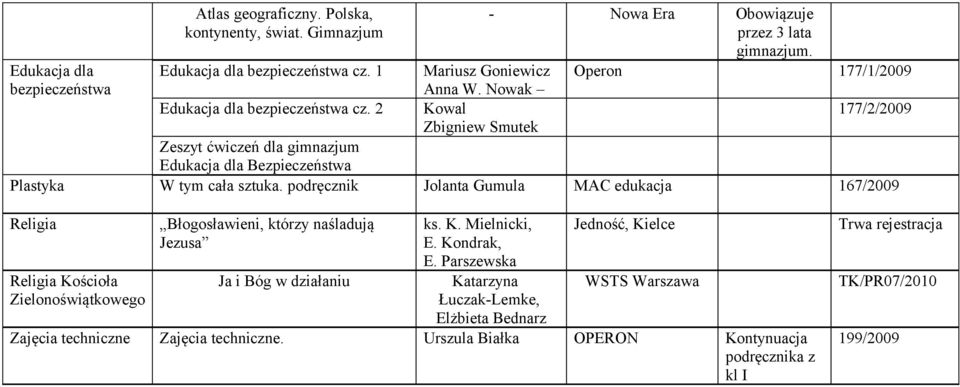 | | | | | | |
|---|---|---|---|---|---|
| | Atlas geograficzny. Polska, kontynenty, świat. Gimnazjum | - | Nowa Era | Obowiązuje przez 3 lata gimnazjum. | |
| Edukacja dla bezpieczeństwa | Edukacja dla bezpieczeństwa cz. 1 | Mariusz Goniewicz Anna W. Nowak – Kowal Zbigniew Smutek | Operon | | 177/1/2009 |
| | Edukacja dla bezpieczeństwa cz. 2 | | | | 177/2/2009 |
| | Zeszyt ćwiczeń dla gimnazjum Edukacja dla Bezpieczeństwa | | | | |
| Plastyka | W tym cała sztuka. podręcznik | Jolanta Gumula | MAC edukacja | | 167/2009 |
| Religia | „Błogosławieni, którzy naśladują Jezusa” | ks. K. Mielnicki, E. Kondrak, E. Parszewska | Jedność, Kielce | | Trwa rejestracja |
| Religia Kościoła Zielonoświątkowego | Ja i Bóg w działaniu | Katarzyna Łuczak-Lemke, Elżbieta Bednarz | WSTS Warszawa | | TK/PR07/2010 |
| Zajęcia techniczne | Zajęcia techniczne. | Urszula Białka | OPERON | Kontynuacja podręcznika z kl I | 199/2009 |